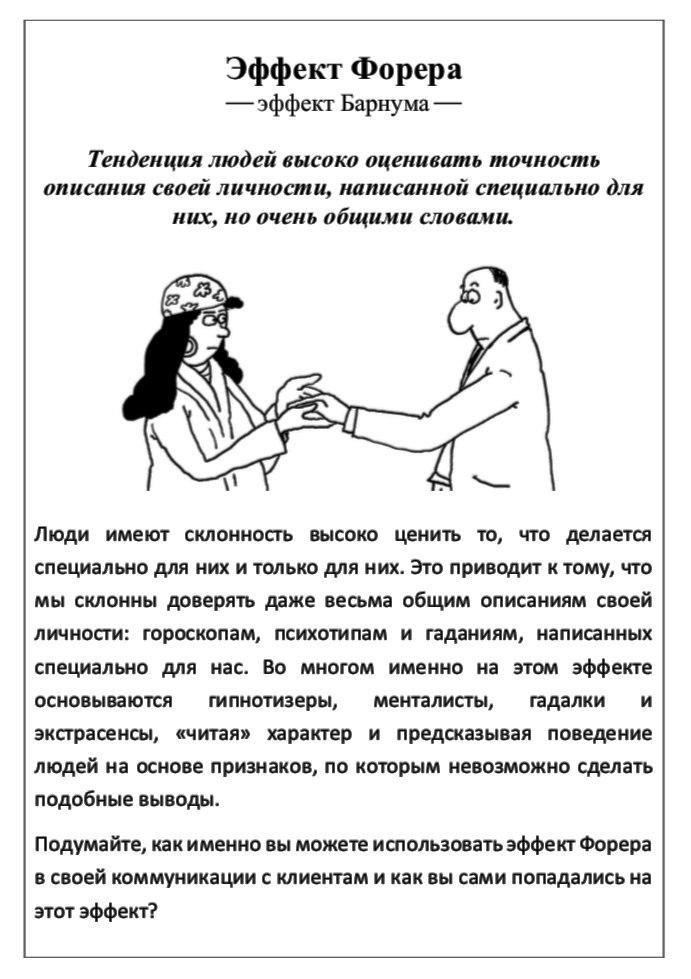 Эффект Форера
— эффект Барнума —

Тенденция людей высоко оценивать точность описания своей личности, написанной специально для них, но очень общими словами.

Люди имеют склонность высоко ценить то, что делается специально для них и только для них. Это приводит к тому, что мы склонны доверять даже весьма общим описаниям своей личности: гороскопам, психотипам и гаданиям, написанных специально для нас. Во многом именно на этом эффекте основываются гипнотизеры, менталисты, гадалки и экстрасенсы, «читая» характер и предсказывая поведение людей на основе признаков, по которым невозможно сделать подобные выводы.

Подумайте, как именно вы можете использовать эффект Форера в своей коммуникации с клиентам и как вы сами попадались на этот эффект?